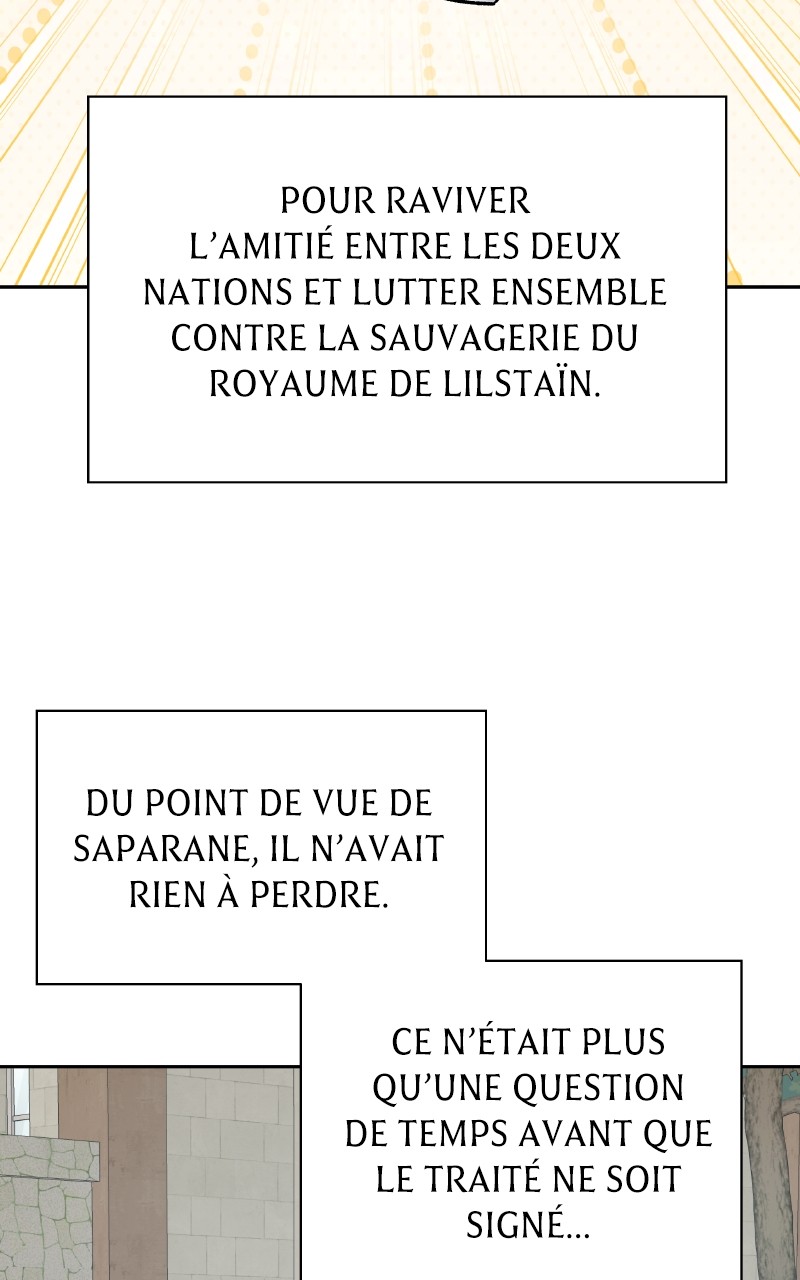 POUR RAVIVER L'AMITIÉ ENTRE LES DEUX NATIONS ET LUTTER ENSEMBLE CONTRE LA SAUVAGERIE DU ROYAUME DE LILSTAÏN.

DU POINT DE VUE DE SAPARANE, IL N'AVAIT RIEN À PERDRE.

CE N'ÉTAIT PLUS QU'UNE QUESTION DE TEMPS AVANT QUE LE TRAITÉ NE SOIT SIGNÉ...